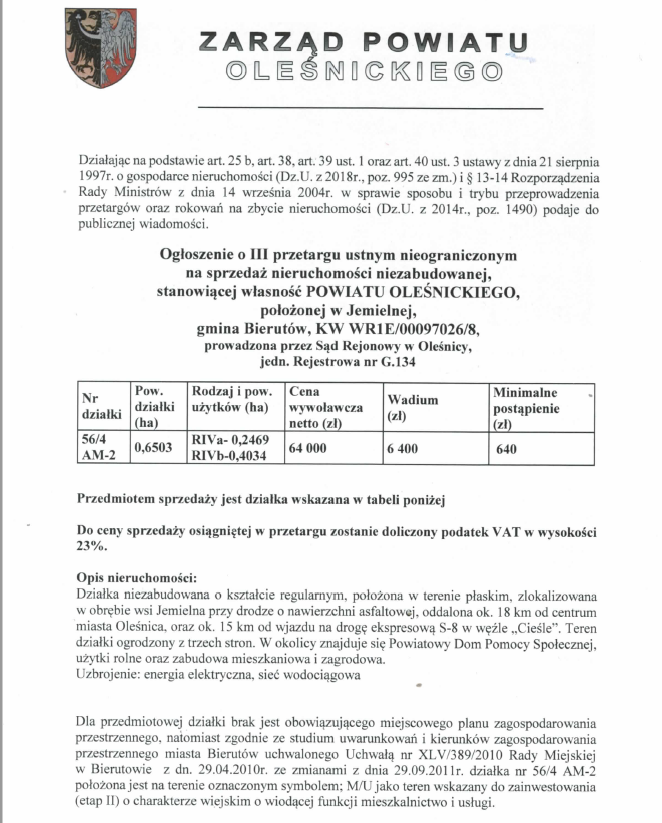 ZARZĄD POWIATU
OLEŚNICKIEGO

Działając na podstawie art. 25 b, art. 38, art. 39 ust. 1 oraz art. 40 ust. 3 ustawy z dnia 21 sierpnia 1997r. o gospodarce nieruchomości (Dz.U. z 2018r., poz. 995 ze zm.) i § 13-14 Rozporządzenia Rady Ministrów z dnia 14 września 2004r. w sprawie sposobu i trybu przeprowadzenia przetargów oraz rokowań na zbycie nieruchomości (Dz.U. z 2014r., poz. 1490) podaje do publicznej wiadomości.

Ogłoszenie o III przetargu ustnym nieograniczonym na sprzedaż nieruchomości niezabudowanej, stanowiącej własność POWIATU OLEŚNICKIEGO, położonej w Jemielnej, gmina Bierutów, KW WR1E/00097026/8, prowadzona przez Sąd Rejonowy w Oleśnicy, jedn. Rejestrowa nr G.134

| Nr działki | Pow. działki (ha) | Rodzaj i pow. użytków (ha) | Cena wywoławcza netto (zł) | Wadium (zł) | Minimalne postąpienie (zł) |
|---|---|---|---|---|---|
| 56/4 AM-2 | 0,6503 | RIVa- 0,2469 RIVb-0,4034 | 64 000 | 6 400 | 640 |

Przedmiotem sprzedaży jest działka wskazana w tabeli poniżej

Do ceny sprzedaży osiągniętej w przetargu zostanie doliczony podatek VAT w wysokości 23%.

Opis nieruchomości:
Działka niezabudowana o kształcie regularnym, położona w terenie płaskim, zlokalizowana w obrębie wsi Jemielna przy drodze o nawierzchni asfaltowej, oddalona ok. 18 km od centrum miasta Oleśnica, oraz ok. 15 km od wjazdu na drogę ekspresową S-8 w węźle „Cieśle". Teren działki ogrodzony z trzech stron. W okolicy znajduje się Powiatowy Dom Pomocy Społecznej, użytki rolne oraz zabudowa mieszkaniowa i zagrodowa.
Uzbrojenie: energia elektryczna, sieć wodociągowa

Dla przedmiotowej działki brak jest obowiązującego miejscowego planu zagospodarowania przestrzennego, natomiast zgodnie ze studium uwarunkowań i kierunków zagospodarowania przestrzennego miasta Bierutów uchwalonego Uchwałą nr XLV/389/2010 Rady Miejskiej w Bierutowie z dn. 29.04.2010r. ze zmianami z dnia 29.09.2011r. działka nr 56/4 AM-2 położona jest na terenie oznaczonym symbolem; M/U jako teren wskazany do zainwestowania (etap II) o charakterze wiejskim o wiodącej funkcji mieszkalnictwo i usługi.